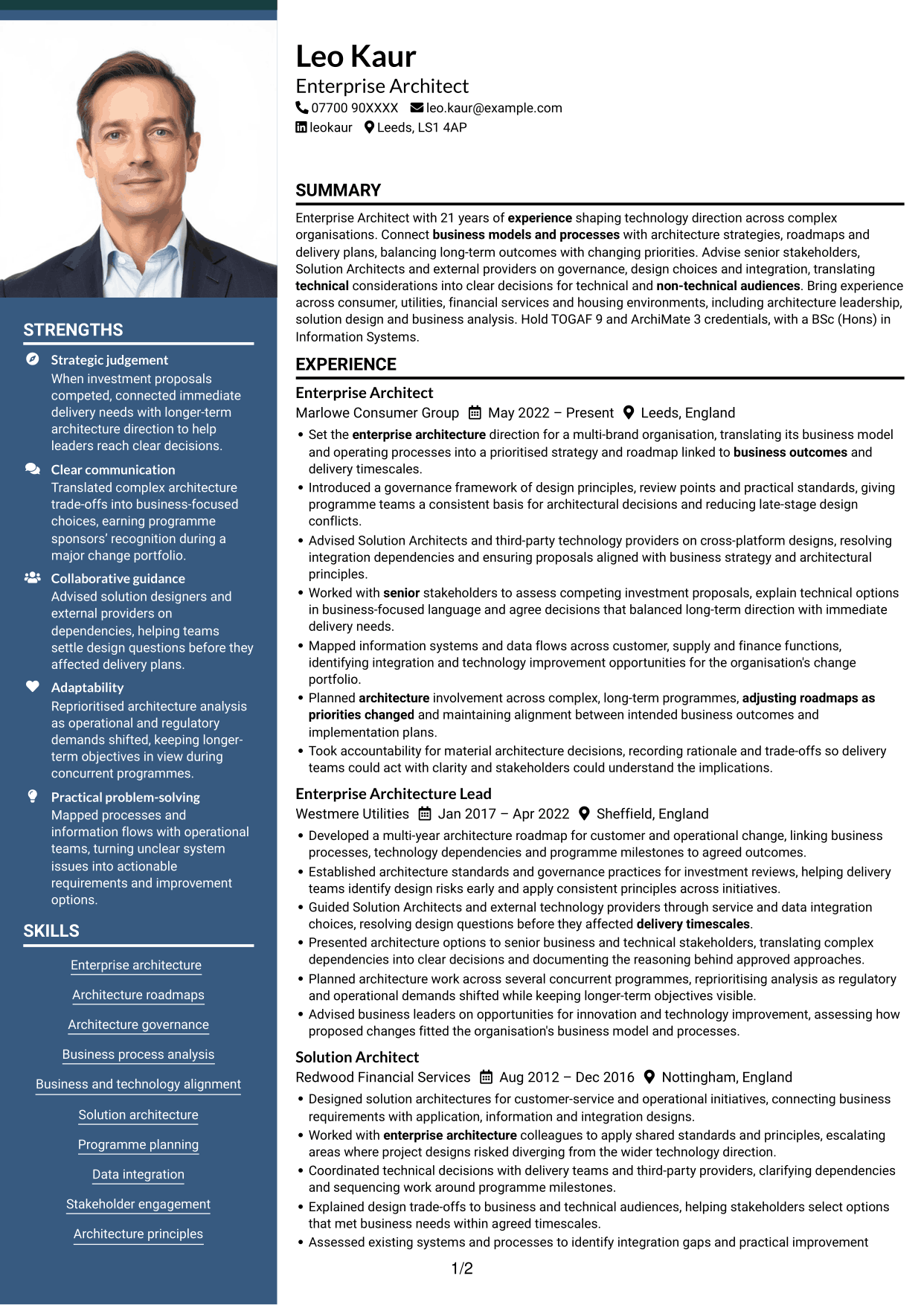 STRENGTHS

Strategic judgement
When investment proposals competed, connected immediate delivery needs with longer-term architecture direction to help leaders reach clear decisions.

Clear communication
Translated complex architecture trade-offs into business-focused choices, earning programme sponsors' recognition during a major change portfolio.

Collaborative guidance
Advised solution designers and external providers on dependencies, helping teams settle design questions before they affected delivery plans.

Adaptability
Reprioritised architecture analysis as operational and regulatory demands shifted, keeping longer-term objectives in view during concurrent programmes.

Practical problem-solving
Mapped processes and information flows with operational teams, turning unclear system issues into actionable requirements and improvement options.

SKILLS

Enterprise architecture

Architecture roadmaps

Architecture governance

Business process analysis

Business and technology alignment

Solution architecture

Programme planning

Data integration

Stakeholder engagement

Architecture principles

Leo Kaur
Enterprise Architect
07700 90XXXX leo.kaur@example.com
leokaur Leeds, LS1 4AP

SUMMARY

Enterprise Architect with 21 years of experience shaping technology direction across complex organisations. Connect business models and processes with architecture strategies, roadmaps and delivery plans, balancing long-term outcomes with changing priorities. Advise senior stakeholders, Solution Architects and external providers on governance, design choices and integration, translating technical considerations into clear decisions for technical and non-technical audiences. Bring experience across consumer, utilities, financial services and housing environments, including architecture leadership, solution design and business analysis. Hold TOGAF 9 and ArchiMate 3 credentials, with a BSc (Hons) in Information Systems.

EXPERIENCE

Enterprise Architect
Marlowe Consumer Group May 2022 – Present Leeds, England
• Set the enterprise architecture direction for a multi-brand organisation, translating its business model and operating processes into a prioritised strategy and roadmap linked to business outcomes and delivery timescales.
• Introduced a governance framework of design principles, review points and practical standards, giving programme teams a consistent basis for architectural decisions and reducing late-stage design conflicts.
• Advised Solution Architects and third-party technology providers on cross-platform designs, resolving integration dependencies and ensuring proposals aligned with business strategy and architectural principles.
• Worked with senior stakeholders to assess competing investment proposals, explain technical options in business-focused language and agree decisions that balanced long-term direction with immediate delivery needs.
• Mapped information systems and data flows across customer, supply and finance functions, identifying integration and technology improvement opportunities for the organisation's change portfolio.
• Planned architecture involvement across complex, long-term programmes, adjusting roadmaps as priorities changed and maintaining alignment between intended business outcomes and implementation plans.
• Took accountability for material architecture decisions, recording rationale and trade-offs so delivery teams could act with clarity and stakeholders could understand the implications.

Enterprise Architecture Lead
Westmere Utilities Jan 2017 – Apr 2022 Sheffield, England
• Developed a multi-year architecture roadmap for customer and operational change, linking business processes, technology dependencies and programme milestones to agreed outcomes.
• Established architecture standards and governance practices for investment reviews, helping delivery teams identify design risks early and apply consistent principles across initiatives.
• Guided Solution Architects and external technology providers through service and data integration choices, resolving design questions before they affected delivery timescales.
• Presented architecture options to senior business and technical stakeholders, translating complex dependencies into clear decisions and documenting the reasoning behind approved approaches.
• Planned architecture work across several concurrent programmes, reprioritising analysis as regulatory and operational demands shifted while keeping longer-term objectives visible.
• Advised business leaders on opportunities for innovation and technology improvement, assessing how proposed changes fitted the organisation's business model and processes.

Solution Architect
Redwood Financial Services Aug 2012 – Dec 2016 Nottingham, England
• Designed solution architectures for customer-service and operational initiatives, connecting business requirements with application, information and integration designs.
• Worked with enterprise architecture colleagues to apply shared standards and principles, escalating areas where project designs risked diverging from the wider technology direction.
• Coordinated technical decisions with delivery teams and third-party providers, clarifying dependencies and sequencing work around programme milestones.
• Explained design trade-offs to business and technical audiences, helping stakeholders select options that met business needs within agreed timescales.
• Assessed existing systems and processes to identify integration gaps and practical improvement

1/2